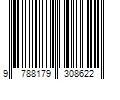 9 788179 308622